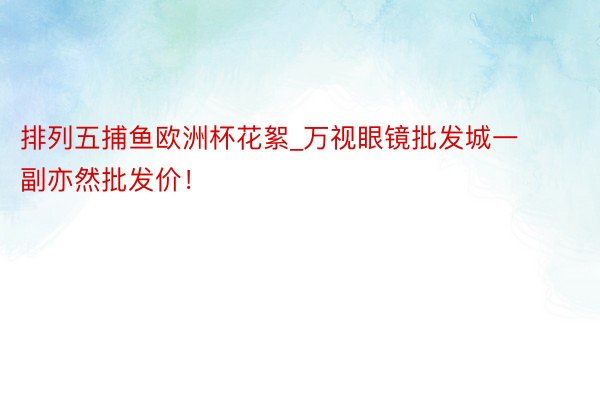 排列五捕鱼欧洲杯花絮_万视眼镜批发城一副亦然批发价！